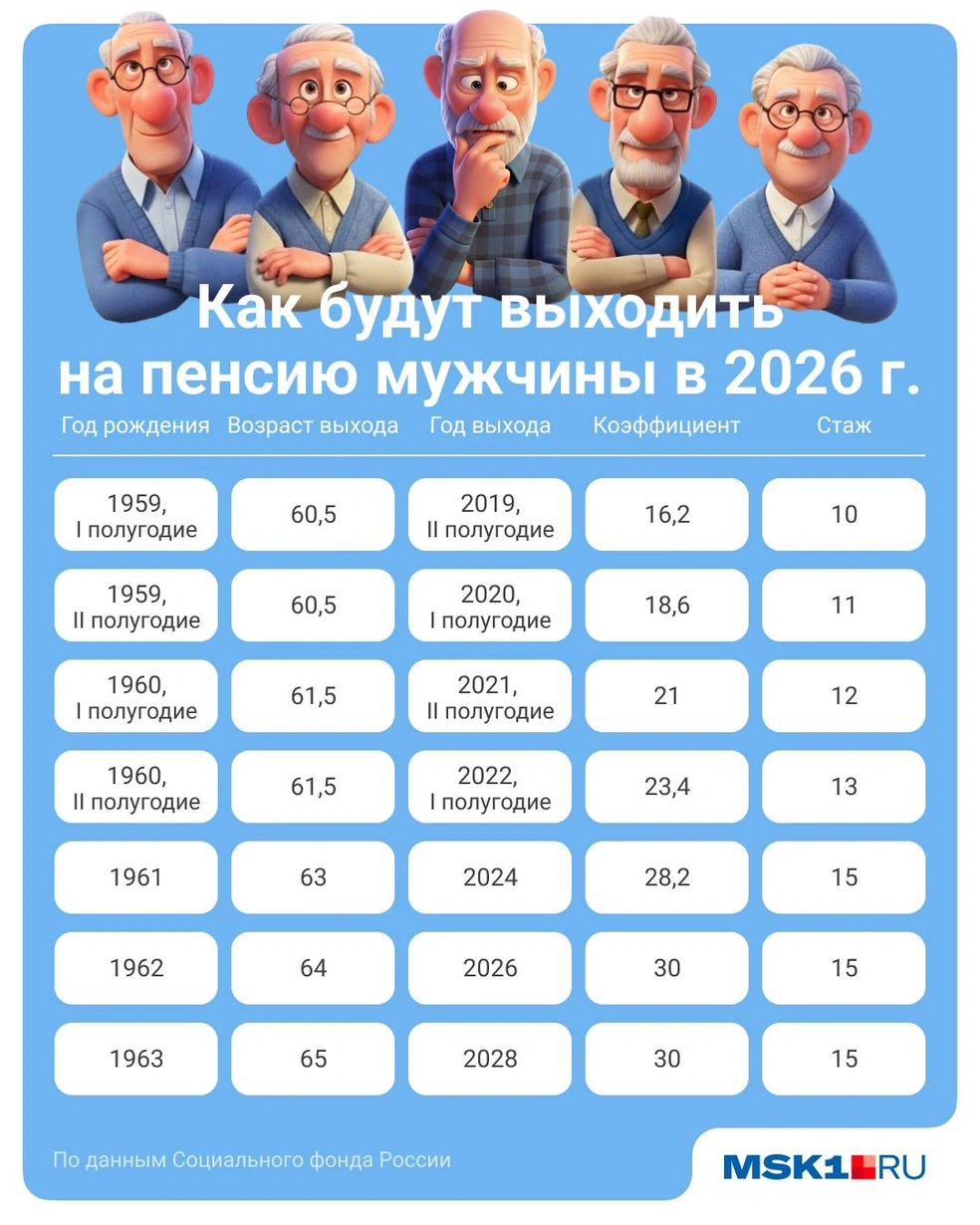 Как будут выходить на пенсию мужчины в 2026 г.

| Год рождения | Возраст выхода | Год выхода | Коэффициент | Стаж |
|---|---|---|---|---|
| 1959, I полугодие | 60,5 | 2019, II полугодие | 16,2 | 10 |
| 1959, II полугодие | 60,5 | 2020, I полугодие | 18,6 | 11 |
| 1960, I полугодие | 61,5 | 2021, II полугодие | 21 | 12 |
| 1960, II полугодие | 61,5 | 2022, I полугодие | 23,4 | 13 |
| 1961 | 63 | 2024 | 28,2 | 15 |
| 1962 | 64 | 2026 | 30 | 15 |
| 1963 | 65 | 2028 | 30 | 15 |

По данным Социального фонда России

MSK1.RU